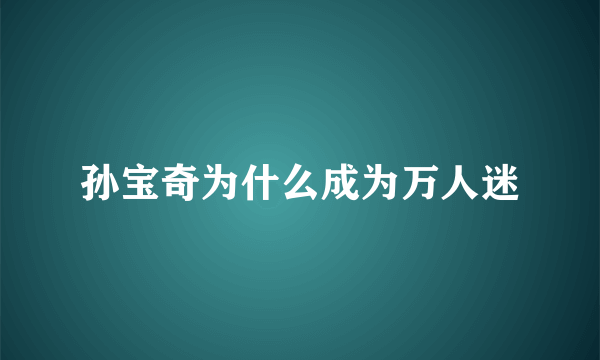 孙宝奇为什么成为万人迷